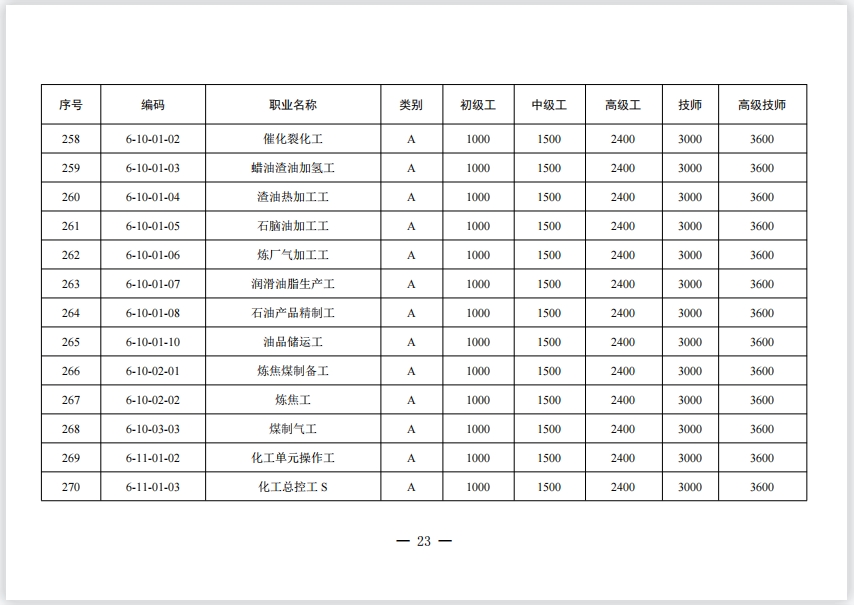 | 序号 | 编码 | 职业名称 | 类别 | 初级工 | 中级工 | 高级工 | 技师 | 高级技师 |
|---|---|---|---|---|---|---|---|---|
| 258 | 6-10-01-02 | 催化裂化工 | A | 1000 | 1500 | 2400 | 3000 | 3600 |
| 259 | 6-10-01-03 | 蜡油渣油加氢工 | A | 1000 | 1500 | 2400 | 3000 | 3600 |
| 260 | 6-10-01-04 | 渣油热加工工 | A | 1000 | 1500 | 2400 | 3000 | 3600 |
| 261 | 6-10-01-05 | 石脑油加工工 | A | 1000 | 1500 | 2400 | 3000 | 3600 |
| 262 | 6-10-01-06 | 炼厂气加工工 | A | 1000 | 1500 | 2400 | 3000 | 3600 |
| 263 | 6-10-01-07 | 润滑油脂生产工 | A | 1000 | 1500 | 2400 | 3000 | 3600 |
| 264 | 6-10-01-08 | 石油产品精制工 | A | 1000 | 1500 | 2400 | 3000 | 3600 |
| 265 | 6-10-01-10 | 油品储运工 | A | 1000 | 1500 | 2400 | 3000 | 3600 |
| 266 | 6-10-02-01 | 炼焦煤制备工 | A | 1000 | 1500 | 2400 | 3000 | 3600 |
| 267 | 6-10-02-02 | 炼焦工 | A | 1000 | 1500 | 2400 | 3000 | 3600 |
| 268 | 6-10-03-03 | 煤制气工 | A | 1000 | 1500 | 2400 | 3000 | 3600 |
| 269 | 6-11-01-02 | 化工单元操作工 | A | 1000 | 1500 | 2400 | 3000 | 3600 |
| 270 | 6-11-01-03 | 化工总控工 S | A | 1000 | 1500 | 2400 | 3000 | 3600 |

— 23 —